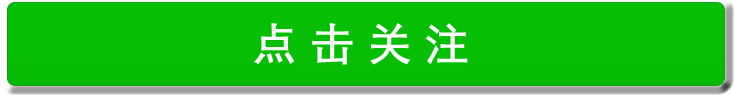 点击关注